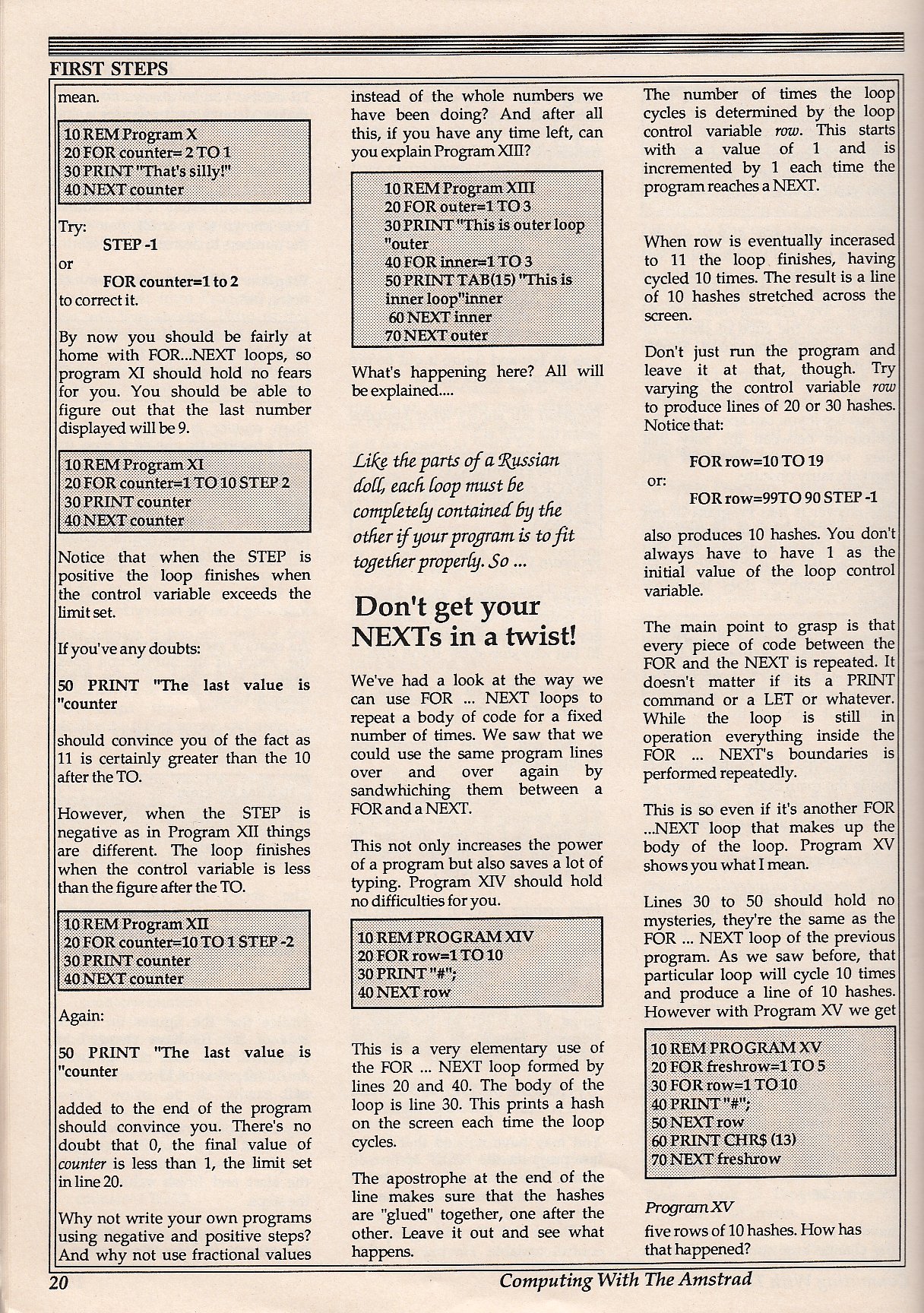 FIRST STEPS

mean.

10 REM Program X
20 FOR counter= 2 TO 1
30 PRINT "That's silly!"
40 NEXT counter

Try:
STEP -1
or
FOR counter=1 to 2
to correct it.

By now you should be fairly at home with FOR...NEXT loops, so program XI should hold no fears for you. You should be able to figure out that the last number displayed will be 9.

10 REM Program XI
20 FOR counter=1 TO 10 STEP 2
30 PRINT counter
40 NEXT counter

Notice that when the STEP is positive the loop finishes when the control variable exceeds the limit set.

If you've any doubts:

50 PRINT "The last value is "counter

should convince you of the fact as 11 is certainly greater than the 10 after the TO.

However, when the STEP is negative as in Program XII things are different. The loop finishes when the control variable is less than the figure after the TO.

10 REM Program XII
20 FOR counter=10 TO 1 STEP -2
30 PRINT counter
40 NEXT counter

Again:

50 PRINT "The last value is "counter

added to the end of the program should convince you. There's no doubt that 0, the final value of counter is less than 1, the limit set in line 20.

Why not write your own programs using negative and positive steps? And why not use fractional values instead of the whole numbers we have been doing? And after all this, if you have any time left, can you explain Program XIII?

10 REM Program XIII
20 FOR outer=1 TO 3
30 PRINT "This is outer loop "outer
40 FOR inner=1 TO 3
50 PRINT TAB(15) "This is inner loop"inner
60 NEXT inner
70 NEXT outer

What's happening here? All will be explained....

Like the parts of a Russian doll, each loop must be completely contained by the other if your program is to fit together properly. So ...

Don't get your NEXTs in a twist!

We've had a look at the way we can use FOR ... NEXT loops to repeat a body of code for a fixed number of times. We saw that we could use the same program lines over and over again by sandwhiching them between a FOR and a NEXT.

This not only increases the power of a program but also saves a lot of typing. Program XIV should hold no difficulties for you.

10 REM PROGRAM XIV
20 FOR row=1 TO 10
30 PRINT "#";
40 NEXT row

This is a very elementary use of the FOR ... NEXT loop formed by lines 20 and 40. The body of the loop is line 30. This prints a hash on the screen each time the loop cycles.

The apostrophe at the end of the line makes sure that the hashes are "glued" together, one after the other. Leave it out and see what happens.

The number of times the loop cycles is determined by the loop control variable row. This starts with a value of 1 and is incremented by 1 each time the program reaches a NEXT.

When row is eventually incerased to 11 the loop finishes, having cycled 10 times. The result is a line of 10 hashes stretched across the screen.

Don't just run the program and leave it at that, though. Try varying the control variable row to produce lines of 20 or 30 hashes. Notice that:

FOR row=10 TO 19
or:
FOR row=99TO 90 STEP -1

also produces 10 hashes. You don't always have to have 1 as the initial value of the loop control variable.

The main point to grasp is that every piece of code between the FOR and the NEXT is repeated. It doesn't matter if its a PRINT command or a LET or whatever. While the loop is still in operation everything inside the FOR ... NEXT's boundaries is performed repeatedly.

This is so even if it's another FOR ...NEXT loop that makes up the body of the loop. Program XV shows you what I mean.

Lines 30 to 50 should hold no mysteries, they're the same as the FOR ... NEXT loop of the previous program. As we saw before, that particular loop will cycle 10 times and produce a line of 10 hashes. However with Program XV we get

10 REM PROGRAM XV
20 FOR freshrow=1 TO 5
30 FOR row=1 TO 10
40 PRINT "#";
50 NEXT row
60 PRINT CHR$ (13)
70 NEXT freshrow

Program XV

five rows of 10 hashes. How has that happened?

20

Computing With The Amstrad